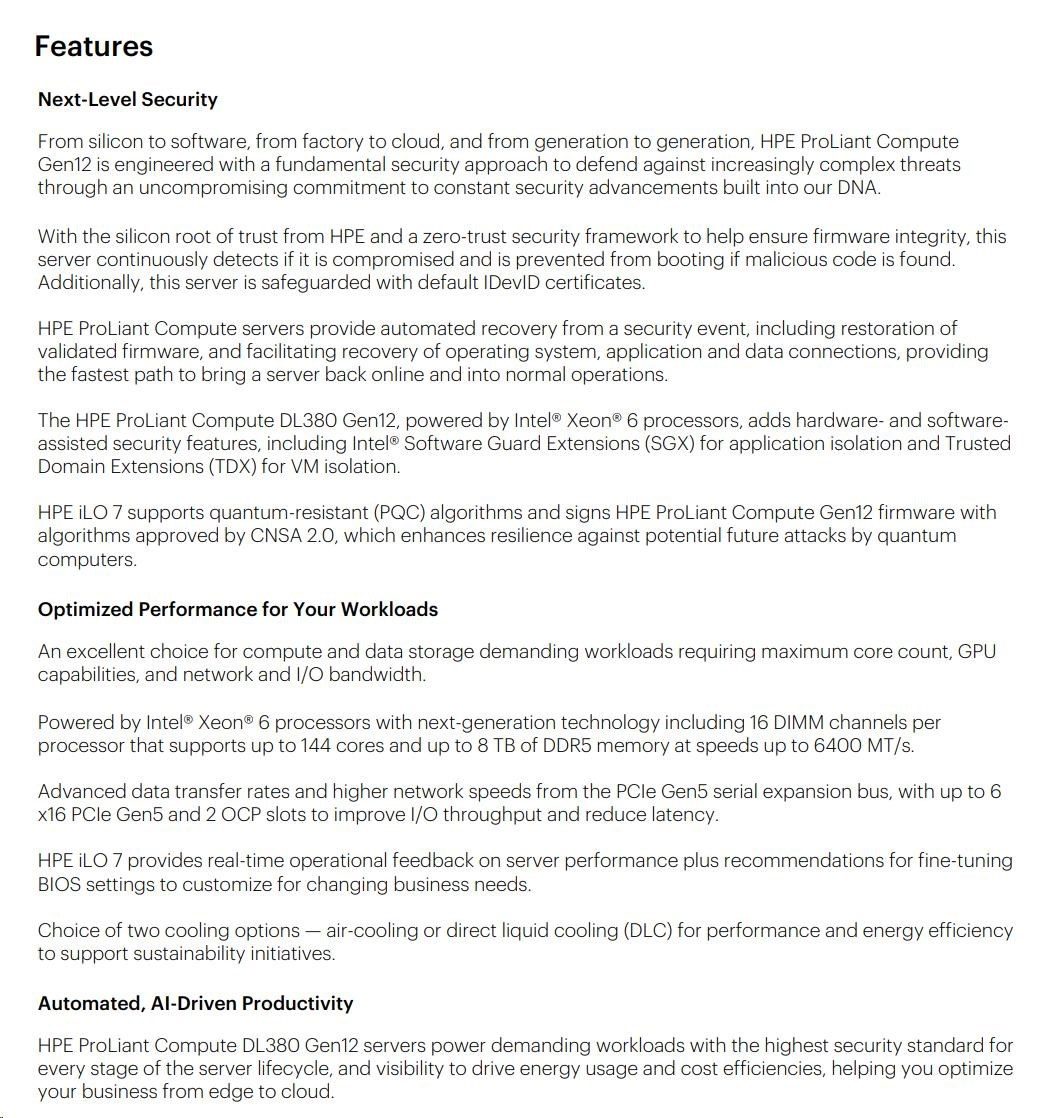 Features

Next-Level Security

From silicon to software, from factory to cloud, and from generation to generation, HPE ProLiant Compute Gen12 is engineered with a fundamental security approach to defend against increasingly complex threats through an uncompromising commitment to constant security advancements built into our DNA.

With the silicon root of trust from HPE and a zero-trust security framework to help ensure firmware integrity, this server continuously detects if it is compromised and is prevented from booting if malicious code is found. Additionally, this server is safeguarded with default IDevID certificates.

HPE ProLiant Compute servers provide automated recovery from a security event, including restoration of validated firmware, and facilitating recovery of operating system, application and data connections, providing the fastest path to bring a server back online and into normal operations.

The HPE ProLiant Compute DL380 Gen12, powered by Intel® Xeon® 6 processors, adds hardware- and software-assisted security features, including Intel® Software Guard Extensions (SGX) for application isolation and Trusted Domain Extensions (TDX) for VM isolation.

HPE iLO 7 supports quantum-resistant (PQC) algorithms and signs HPE ProLiant Compute Gen12 firmware with algorithms approved by CNSA 2.0, which enhances resilience against potential future attacks by quantum computers.

Optimized Performance for Your Workloads

An excellent choice for compute and data storage demanding workloads requiring maximum core count, GPU capabilities, and network and I/O bandwidth.

Powered by Intel® Xeon® 6 processors with next-generation technology including 16 DIMM channels per processor that supports up to 144 cores and up to 8 TB of DDR5 memory at speeds up to 6400 MT/s.

Advanced data transfer rates and higher network speeds from the PCIe Gen5 serial expansion bus, with up to 6 x16 PCIe Gen5 and 2 OCP slots to improve I/O throughput and reduce latency.

HPE iLO 7 provides real-time operational feedback on server performance plus recommendations for fine-tuning BIOS settings to customize for changing business needs.

Choice of two cooling options — air-cooling or direct liquid cooling (DLC) for performance and energy efficiency to support sustainability initiatives.

Automated, AI-Driven Productivity

HPE ProLiant Compute DL380 Gen12 servers power demanding workloads with the highest security standard for every stage of the server lifecycle, and visibility to drive energy usage and cost efficiencies, helping you optimize your business from edge to cloud.